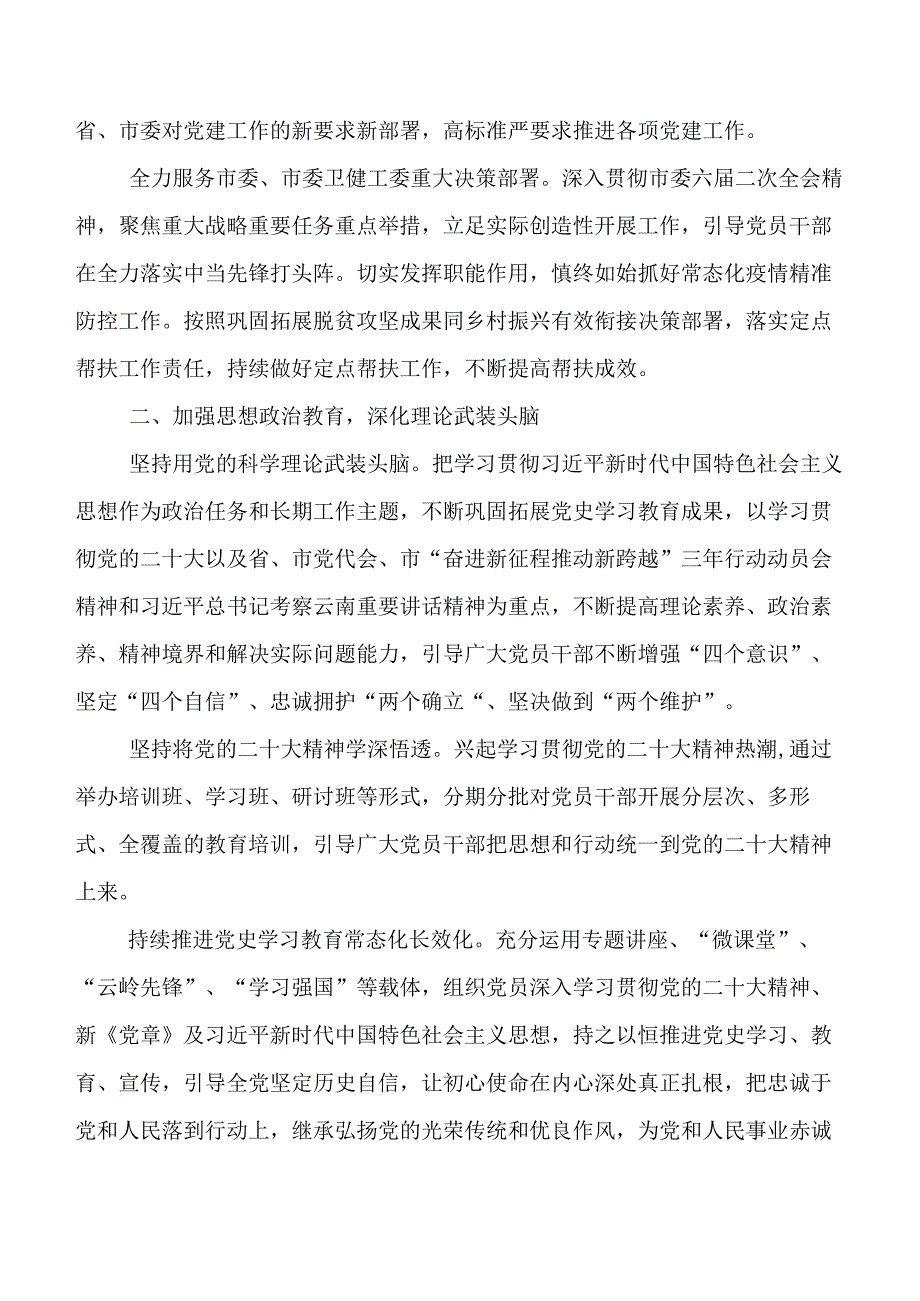 省、市委对党建工作的新要求新部署，高标准严要求推进各项党建工作。

全力服务市委、市委卫健工委重大决策部署。深入贯彻市委六届二次全会精神，聚焦重大战略重要任务重点举措，立足实际创造性开展工作，引导党员干部在全力落实中当先锋打头阵。切实发挥职能作用，慎终如始抓好常态化疫情精准防控工作。按照巩固拓展脱贫攻坚成果同乡村振兴有效衔接决策部署，落实定点帮扶工作责任，持续做好定点帮扶工作，不断提高帮扶成效。

二、加强思想政治教育，深化理论武装头脑

坚持用党的科学理论武装头脑。把学习贯彻习近平新时代中国特色社会主义思想作为政治任务和长期工作主题，不断巩固拓展党史学习教育成果，以学习贯彻党的二十大以及省、市党代会、市“奋进新征程推动新跨越”三年行动动员会精神和习近平总书记考察云南重要讲话精神为重点，不断提高理论素养、政治素养、精神境界和解决实际问题能力，引导广大党员干部不断增强“四个意识”、坚定“四个自信”、忠诚拥护“两个确立“、坚决做到“两个维护”。

坚持将党的二十大精神学深悟透。兴起学习贯彻党的二十大精神热潮,通过举办培训班、学习班、研讨班等形式，分期分批对党员干部开展分层次、多形式、全覆盖的教育培训，引导广大党员干部把思想和行动统一到党的二十大精神上来。

持续推进党史学习教育常态化长效化。充分运用专题讲座、“微课堂”、“云岭先锋”、“学习强国”等载体，组织党员深入学习贯彻党的二十大精神、新《党章》及习近平新时代中国特色社会主义思想，持之以恒推进党史学习、教育、宣传，引导全党坚定历史自信，让初心使命在内心深处真正扎根，把忠诚于党和人民落到行动上，继承弘扬党的光荣传统和优良作风，为党和人民事业赤诚